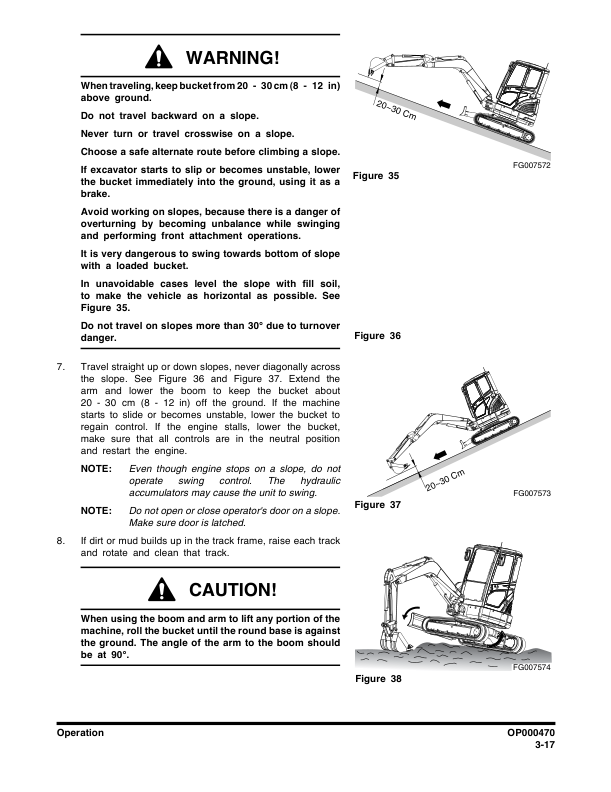 WARNING!

When traveling, keep bucket from 20 - 30 cm (8 - 12 in) above ground.

Do not travel backward on a slope.

Never turn or travel crosswise on a slope.

Choose a safe alternate route before climbing a slope.

If excavator starts to slip or becomes unstable, lower the bucket immediately into the ground, using it as a brake.

Avoid working on slopes, because there is a danger of overturning by becoming unbalance while swinging and performing front attachment operations.

It is very dangerous to swing towards bottom of slope with a loaded bucket.

In unavoidable cases level the slope with fill soil, to make the vehicle as horizontal as possible. See Figure 35.

Do not travel on slopes more than 30° due to turnover danger.

7. Travel straight up or down slopes, never diagonally across the slope. See Figure 36 and Figure 37. Extend the arm and lower the boom to keep the bucket about 20 - 30 cm (8 - 12 in) off the ground. If the machine starts to slide or becomes unstable, lower the bucket to regain control. If the engine stalls, lower the bucket, make sure that all controls are in the neutral position and restart the engine.

NOTE: Even though engine stops on a slope, do not operate swing control. The hydraulic accumulators may cause the unit to swing.

NOTE: Do not open or close operator's door on a slope. Make sure door is latched.

8. If dirt or mud builds up in the track frame, raise each track and rotate and clean that track.

CAUTION!

When using the boom and arm to lift any portion of the machine, roll the bucket until the round base is against the ground. The angle of the arm to the boom should be at 90°.

20~30 Cm

FG007572

Figure 35

Figure 36

20~30 Cm

FG007573

Figure 37

FG007574

Figure 38

Operation

OP000470
3-17